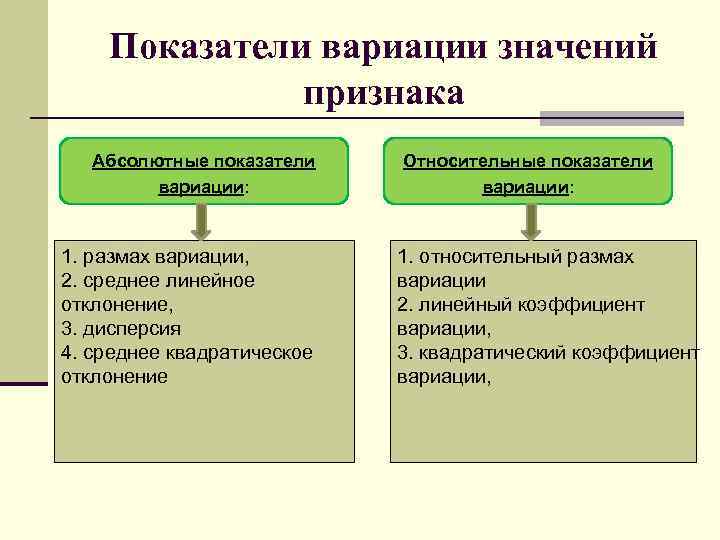 Показатели вариации значений признака

Абсолютные показатели вариации:

1. размах вариации,
2. среднее линейное отклонение,
3. дисперсия
4. среднее квадратическое отклонение

Относительные показатели вариации:

1. относительный размах вариации
2. линейный коэффициент вариации,
3. квадратический коэффициент вариации,